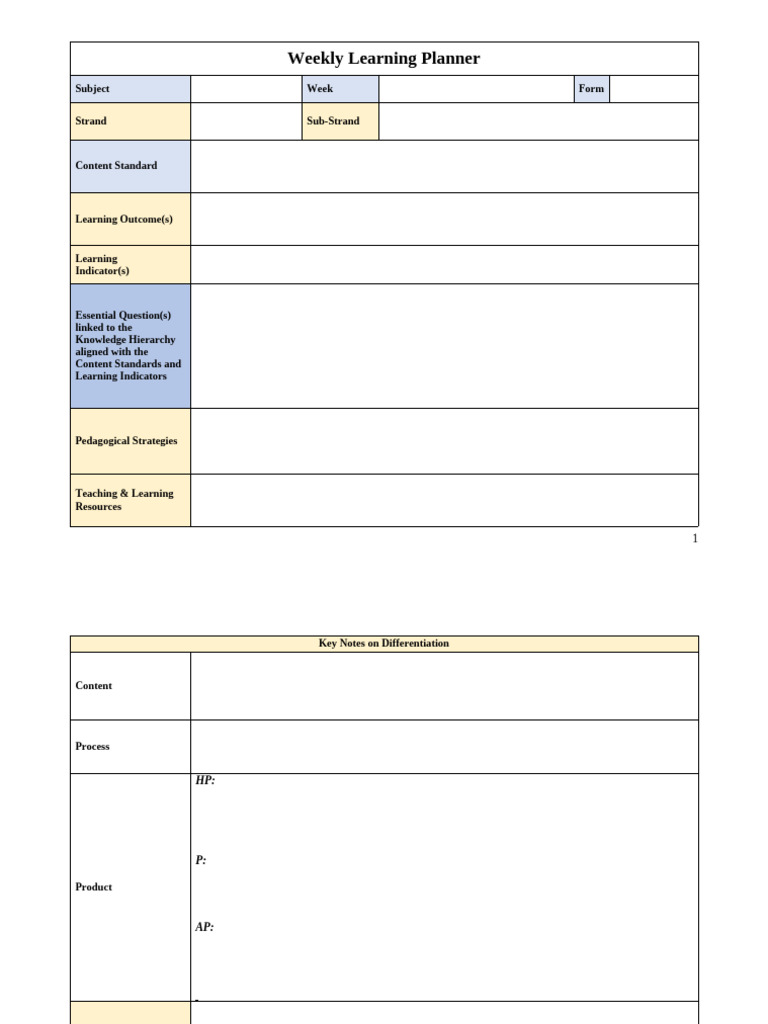 Weekly Learning Planner

| Subject | | Week | | Form | |
|---|---|---|---|---|---|
| Strand | | Sub-Strand | | | |
| Content Standard | | | | | |
| Learning Outcome(s) | | | | | |
| Learning Indicator(s) | | | | | |
| Essential Question(s) linked to the Knowledge Hierarchy aligned with the Content Standards and Learning Indicators | | | | | |
| Pedagogical Strategies | | | | | |
| Teaching & Learning Resources | | | | | |

1

| Key Notes on Differentiation | |
|---|---|
| Content | |
| Process | |
| Product | HP: P: AP: |